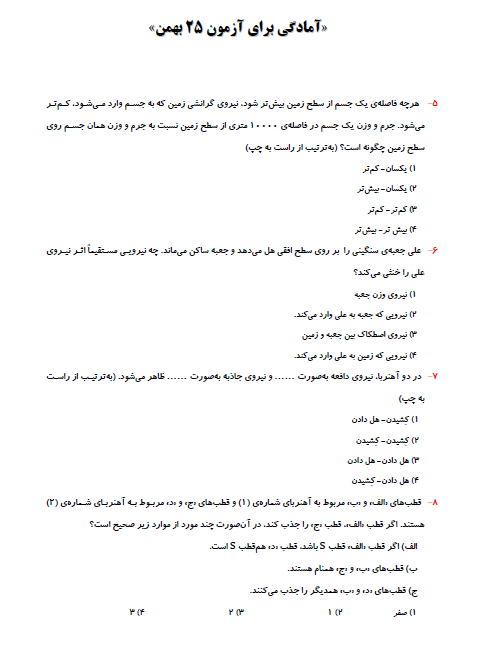 «آمادگی برای آزمون ۲۵ بهمن»

۵- هرچه فاصله‌ی یک جسم از سطح زمین بیش‌تر شود، نیروی گرانشی زمین که به جسم وارد می‌شود، کم‌تر می‌شود. جرم و وزن یک جسم در فاصله‌ی ۱۰۰۰۰ متری از سطح زمین نسبت به جرم و وزن همان جسم روی سطح زمین چگونه است؟ (به‌ترتیب از راست به چپ)

۱) یکسان- کم‌تر

۲) یکسان- بیش‌تر

۳) کم‌تر- کم‌تر

۴) بیش تر- بیش‌تر

۶- علی جعبه‌ی سنگینی را بر روی سطح افقی هل می‌دهد و جعبه ساکن می‌ماند. چه نیرویی مستقیماً اثر نیروی علی را خنثی می‌کند؟

۱) نیروی وزن جعبه

۲) نیرویی که جعبه به علی وارد می‌کند.

۳) نیروی اصطکاک بین جعبه و زمین

۴) نیرویی که زمین به علی وارد می‌کند.

۷- در دو آهنربا، نیروی دافعه به‌صورت ...... و نیروی جاذبه به‌صورت ...... ظاهر می‌شود. (به‌ترتیب از راست به چپ)

۱) کشیدن- هل دادن

۲) کشیدن- کشیدن

۳) هل دادن- هل دادن

۴) هل دادن- کشیدن

۸- قطب‌های «الف» و «ب» مربوط به آهنربای شماره‌ی (۱) و قطب‌های «ج» و «د» مربوط به آهنربای شماره‌ی (۲) هستند. اگر قطب «الف»، قطب «ج» را جذب کند، در آن‌صورت چند مورد از موارد زیر صحیح است؟

الف) اگر قطب «الف»، قطب S باشد، قطب «د»، هم‌قطب S است.

ب) قطب‌های «ب» و «ج» همنام هستند.

ج) قطب‌های «د» و «ب» همدیگر را جذب می‌کنند.

۱) صفر ۲) ۱ ۳) ۲ ۴) ۳